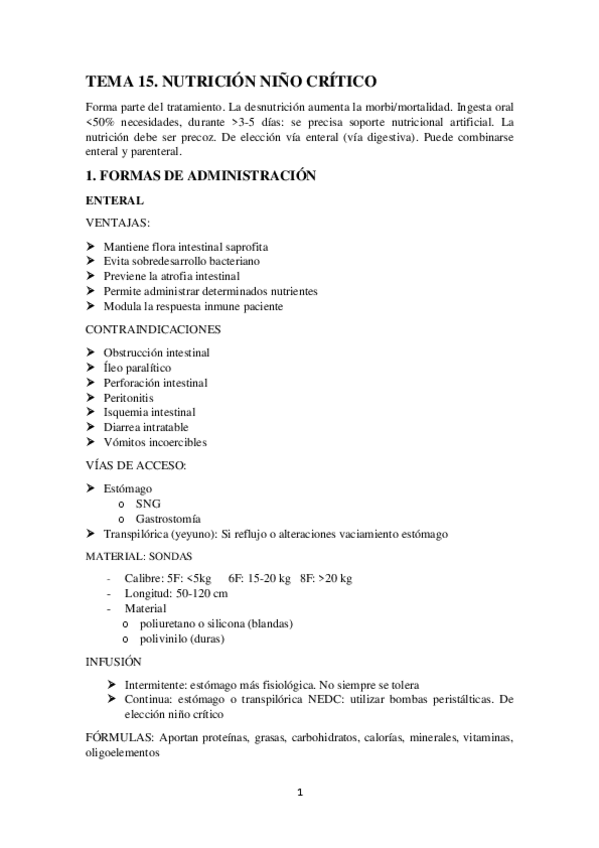 TEMA 15. NUTRICIÓN NIÑO CRÍTICO

Forma parte del tratamiento. La desnutrición aumenta la morbi/mortalidad. Ingesta oral <50% necesidades, durante >3-5 días: se precisa soporte nutricional artificial. La nutrición debe ser precoz. De elección vía enteral (vía digestiva). Puede combinarse enteral y parenteral.

1. FORMAS DE ADMINISTRACIÓN

ENTERAL

VENTAJAS:

➤ Mantiene flora intestinal saprofita
➤ Evita sobredesarrollo bacteriano
➤ Previene la atrofia intestinal
➤ Permite administrar determinados nutrientes
➤ Modula la respuesta inmune paciente

CONTRAINDICACIONES

➤ Obstrucción intestinal
➤ Íleo paralítico
➤ Perforación intestinal
➤ Peritonitis
➤ Isquemia intestinal
➤ Diarrea intratable
➤ Vómitos incoercibles

VÍAS DE ACCESO:

➤ Estómago
o SNG
o Gastrostomía
➤ Transpilórica (yeyuno): Si reflujo o alteraciones vaciamiento estómago

MATERIAL: SONDAS

- Calibre: 5F: <5kg 6F: 15-20 kg 8F: >20 kg
- Longitud: 50-120 cm
- Material
o poliuretano o silicona (blandas)
o polivinilo (duras)

INFUSIÓN

➤ Intermitente: estómago más fisiológica. No siempre se tolera
➤ Continua: estómago o transpilórica NEDC: utilizar bombas peristálticas. De elección niño crítico

FÓRMULAS: Aportan proteínas, grasas, carbohidratos, calorías, minerales, vitaminas, oligoelementos

1